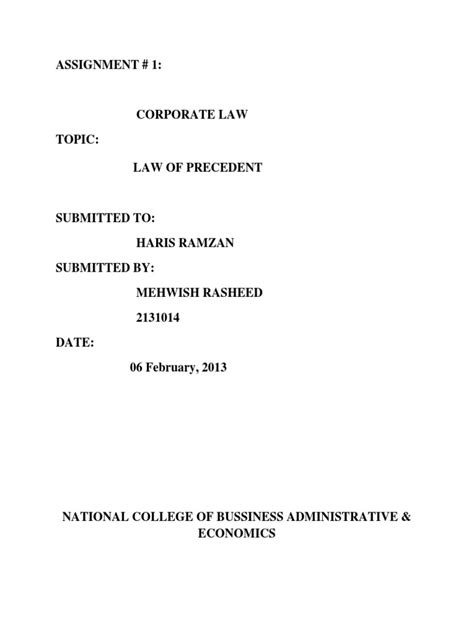 ASSIGNMENT # 1:

CORPORATE LAW

TOPIC:

LAW OF PRECEDENT

SUBMITTED TO:

HARIS RAMZAN

SUBMITTED BY:

MEHWISH RASHEED

2131014

DATE:

06 February, 2013

NATIONAL COLLEGE OF BUSSINESS ADMINISTRATIVE & ECONOMICS